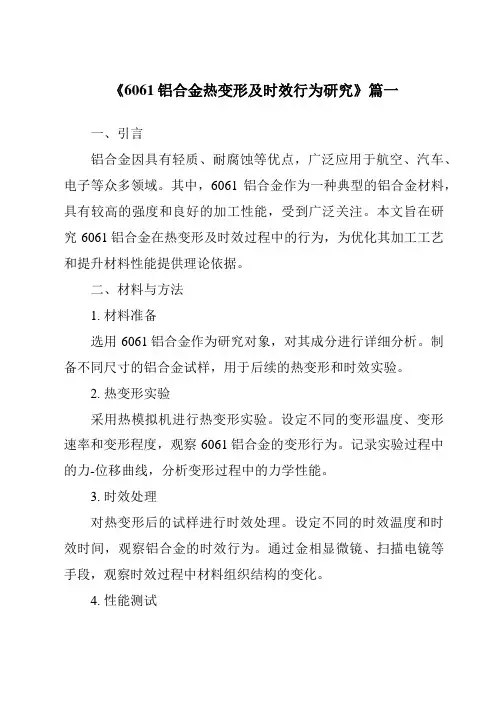 《6061 铝合金热变形及时效行为研究》篇一

一、引言

铝合金因具有轻质、耐腐蚀等优点，广泛应用于航空、汽车、电子等众多领域。其中，6061 铝合金作为一种典型的铝合金材料，具有较高的强度和良好的加工性能，受到广泛关注。本文旨在研究 6061 铝合金在热变形及时效过程中的行为，为优化其加工工艺和提升材料性能提供理论依据。

二、材料与方法

1. 材料准备

选用 6061 铝合金作为研究对象，对其成分进行详细分析。制备不同尺寸的铝合金试样，用于后续的热变形和时效实验。

2. 热变形实验

采用热模拟机进行热变形实验。设定不同的变形温度、变形速率和变形程度，观察 6061 铝合金的变形行为。记录实验过程中的力-位移曲线，分析变形过程中的力学性能。

3. 时效处理

对热变形后的试样进行时效处理。设定不同的时效温度和时效时间，观察铝合金的时效行为。通过金相显微镜、扫描电镜等手段，观察时效过程中材料组织结构的变化。

4. 性能测试